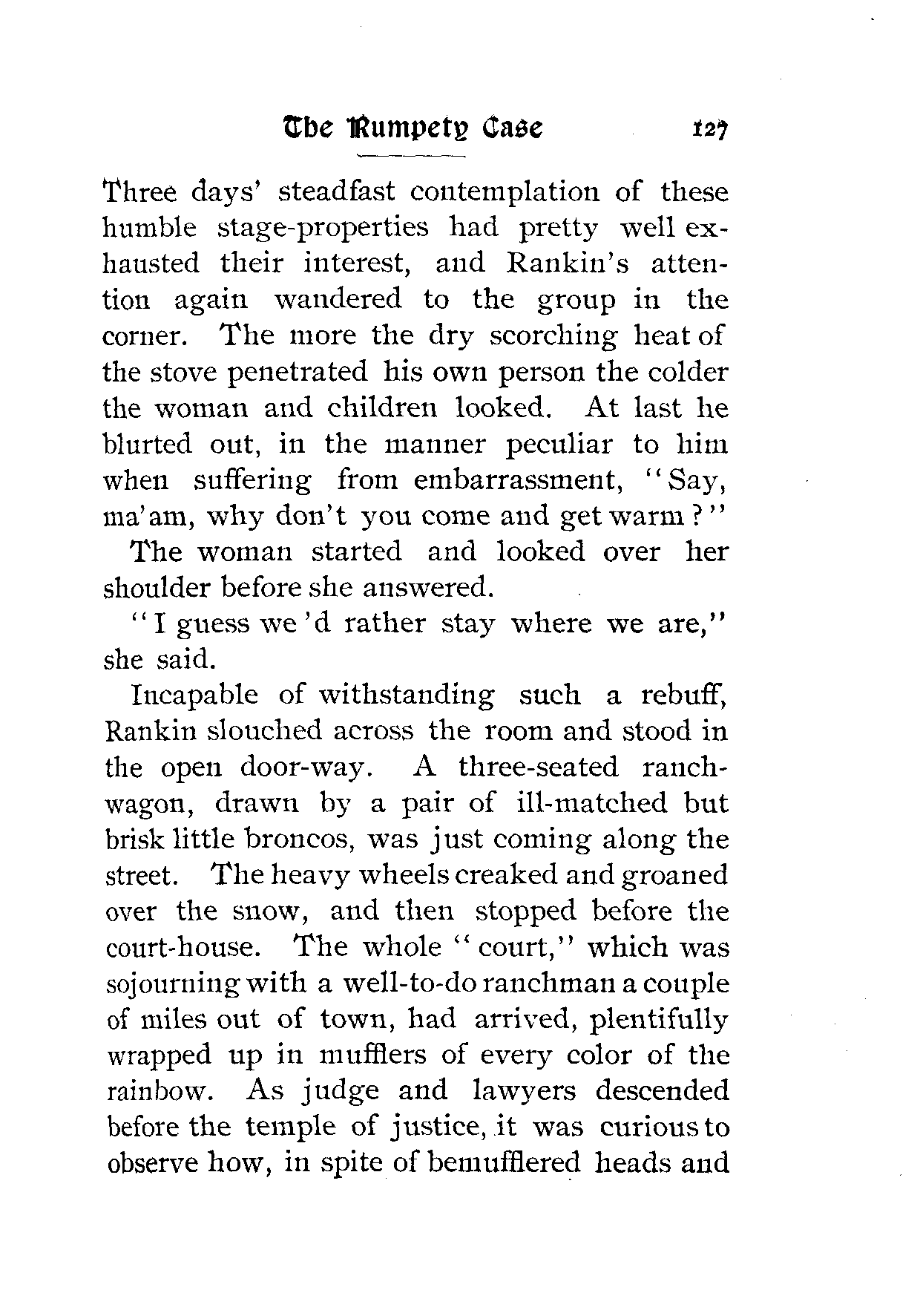 The Rumpety Case 127

Three days' steadfast contemplation of these humble stage-properties had pretty well exhausted their interest, and Rankin's attention again wandered to the group in the corner. The more the dry scorching heat of the stove penetrated his own person the colder the woman and children looked. At last he blurted out, in the manner peculiar to him when suffering from embarrassment, "Say, ma'am, why don't you come and get warm?"

The woman started and looked over her shoulder before she answered.

"I guess we'd rather stay where we are," she said.

Incapable of withstanding such a rebuff, Rankin slouched across the room and stood in the open door-way. A three-seated ranch-wagon, drawn by a pair of ill-matched but brisk little broncos, was just coming along the street. The heavy wheels creaked and groaned over the snow, and then stopped before the court-house. The whole "court," which was sojourning with a well-to-do ranchman a couple of miles out of town, had arrived, plentifully wrapped up in mufflers of every color of the rainbow. As judge and lawyers descended before the temple of justice, it was curious to observe how, in spite of bemufflered heads and